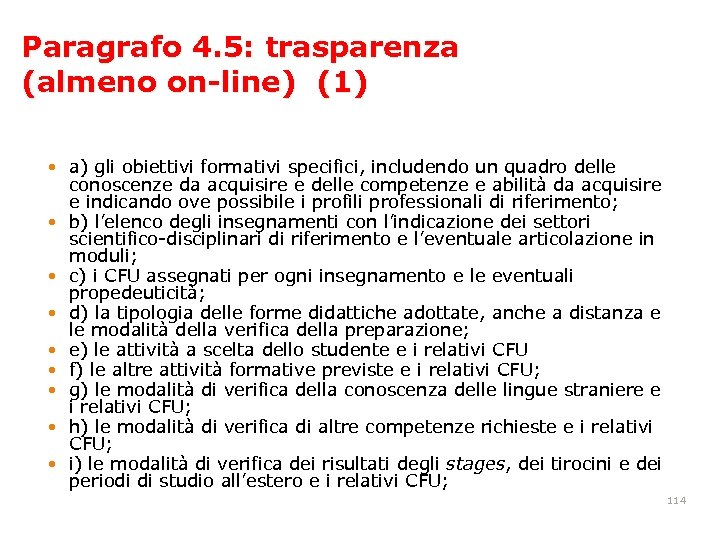 Paragrafo 4.5: trasparenza (almeno on-line) (1)

• a) gli obiettivi formativi specifici, includendo un quadro delle conoscenze da acquisire e delle competenze e abilità da acquisire e indicando ove possibile i profili professionali di riferimento;
• b) l'elenco degli insegnamenti con l'indicazione dei settori scientifico-disciplinari di riferimento e l'eventuale articolazione in moduli;
• c) i CFU assegnati per ogni insegnamento e le eventuali propedeuticità;
• d) la tipologia delle forme didattiche adottate, anche a distanza e le modalità della verifica della preparazione;
• e) le attività a scelta dello studente e i relativi CFU
• f) le altre attività formative previste e i relativi CFU;
• g) le modalità di verifica della conoscenza delle lingue straniere e i relativi CFU;
• h) le modalità di verifica di altre competenze richieste e i relativi CFU;
• i) le modalità di verifica dei risultati degli stages, dei tirocini e dei periodi di studio all'estero e i relativi CFU;

114